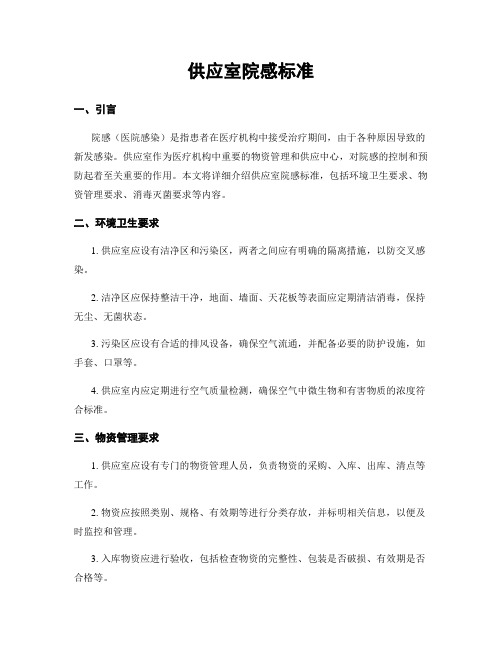 供应室院感标准

一、引言

院感（医院感染）是指患者在医疗机构中接受治疗期间，由于各种原因导致的新发感染。供应室作为医疗机构中重要的物资管理和供应中心，对院感的控制和预防起着至关重要的作用。本文将详细介绍供应室院感标准，包括环境卫生要求、物资管理要求、消毒灭菌要求等内容。

二、环境卫生要求

1. 供应室应设有洁净区和污染区，两者之间应有明确的隔离措施，以防交叉感染。

2. 洁净区应保持整洁干净，地面、墙面、天花板等表面应定期清洁消毒，保持无尘、无菌状态。

3. 污染区应设有合适的排风设备，确保空气流通，并配备必要的防护设施，如手套、口罩等。

4. 供应室内应定期进行空气质量检测，确保空气中微生物和有害物质的浓度符合标准。

三、物资管理要求

1. 供应室应设有专门的物资管理人员，负责物资的采购、入库、出库、清点等工作。

2. 物资应按照类别、规格、有效期等进行分类存放，并标明相关信息，以便及时监控和管理。

3. 入库物资应进行验收，包括检查物资的完整性、包装是否破损、有效期是否合格等。